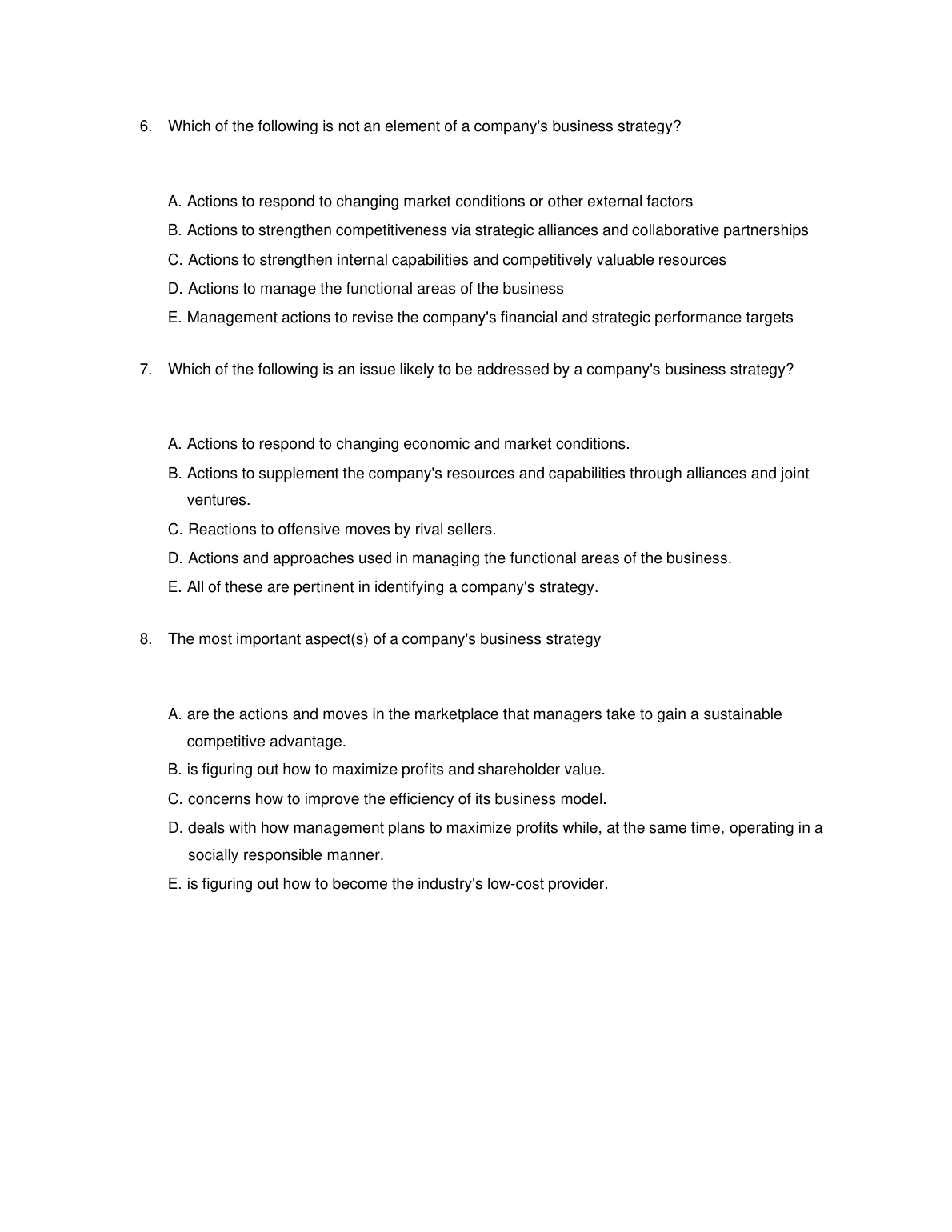 6. Which of the following is not an element of a company's business strategy?

A. Actions to respond to changing market conditions or other external factors
B. Actions to strengthen competitiveness via strategic alliances and collaborative partnerships
C. Actions to strengthen internal capabilities and competitively valuable resources
D. Actions to manage the functional areas of the business
E. Management actions to revise the company's financial and strategic performance targets

7. Which of the following is an issue likely to be addressed by a company's business strategy?

A. Actions to respond to changing economic and market conditions.
B. Actions to supplement the company's resources and capabilities through alliances and joint ventures.
C. Reactions to offensive moves by rival sellers.
D. Actions and approaches used in managing the functional areas of the business.
E. All of these are pertinent in identifying a company's strategy.

8. The most important aspect(s) of a company's business strategy

A. are the actions and moves in the marketplace that managers take to gain a sustainable competitive advantage.
B. is figuring out how to maximize profits and shareholder value.
C. concerns how to improve the efficiency of its business model.
D. deals with how management plans to maximize profits while, at the same time, operating in a socially responsible manner.
E. is figuring out how to become the industry's low-cost provider.